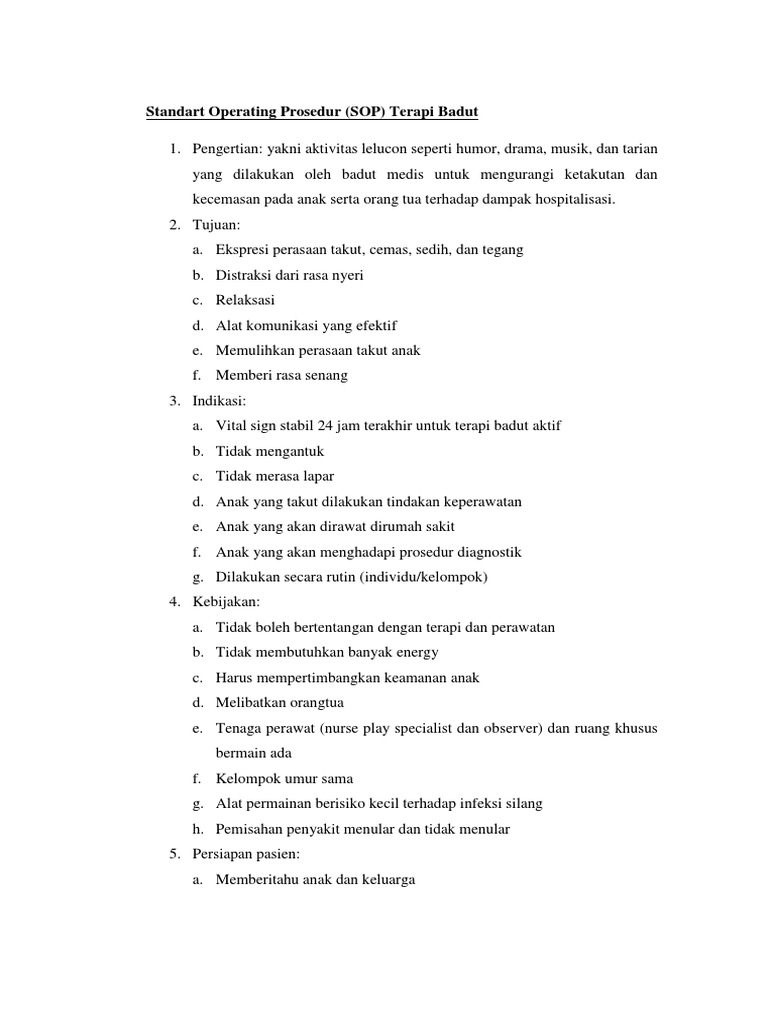 Standart Operating Prosedur (SOP) Terapi Badut

1. Pengertian: yakni aktivitas lelucon seperti humor, drama, musik, dan tarian yang dilakukan oleh badut medis untuk mengurangi ketakutan dan kecemasan pada anak serta orang tua terhadap dampak hospitalisasi.
2. Tujuan:
   a. Ekspresi perasaan takut, cemas, sedih, dan tegang
   b. Distraksi dari rasa nyeri
   c. Relaksasi
   d. Alat komunikasi yang efektif
   e. Memulihkan perasaan takut anak
   f. Memberi rasa senang
3. Indikasi:
   a. Vital sign stabil 24 jam terakhir untuk terapi badut aktif
   b. Tidak mengantuk
   c. Tidak merasa lapar
   d. Anak yang takut dilakukan tindakan keperawatan
   e. Anak yang akan dirawat dirumah sakit
   f. Anak yang akan menghadapi prosedur diagnostik
   g. Dilakukan secara rutin (individu/kelompok)
4. Kebijakan:
   a. Tidak boleh bertentangan dengan terapi dan perawatan
   b. Tidak membutuhkan banyak energy
   c. Harus mempertimbangkan keamanan anak
   d. Melibatkan orangtua
   e. Tenaga perawat (nurse play specialist dan observer) dan ruang khusus bermain ada
   f. Kelompok umur sama
   g. Alat permainan berisiko kecil terhadap infeksi silang
   h. Pemisahan penyakit menular dan tidak menular
5. Persiapan pasien:
   a. Memberitahu anak dan keluarga